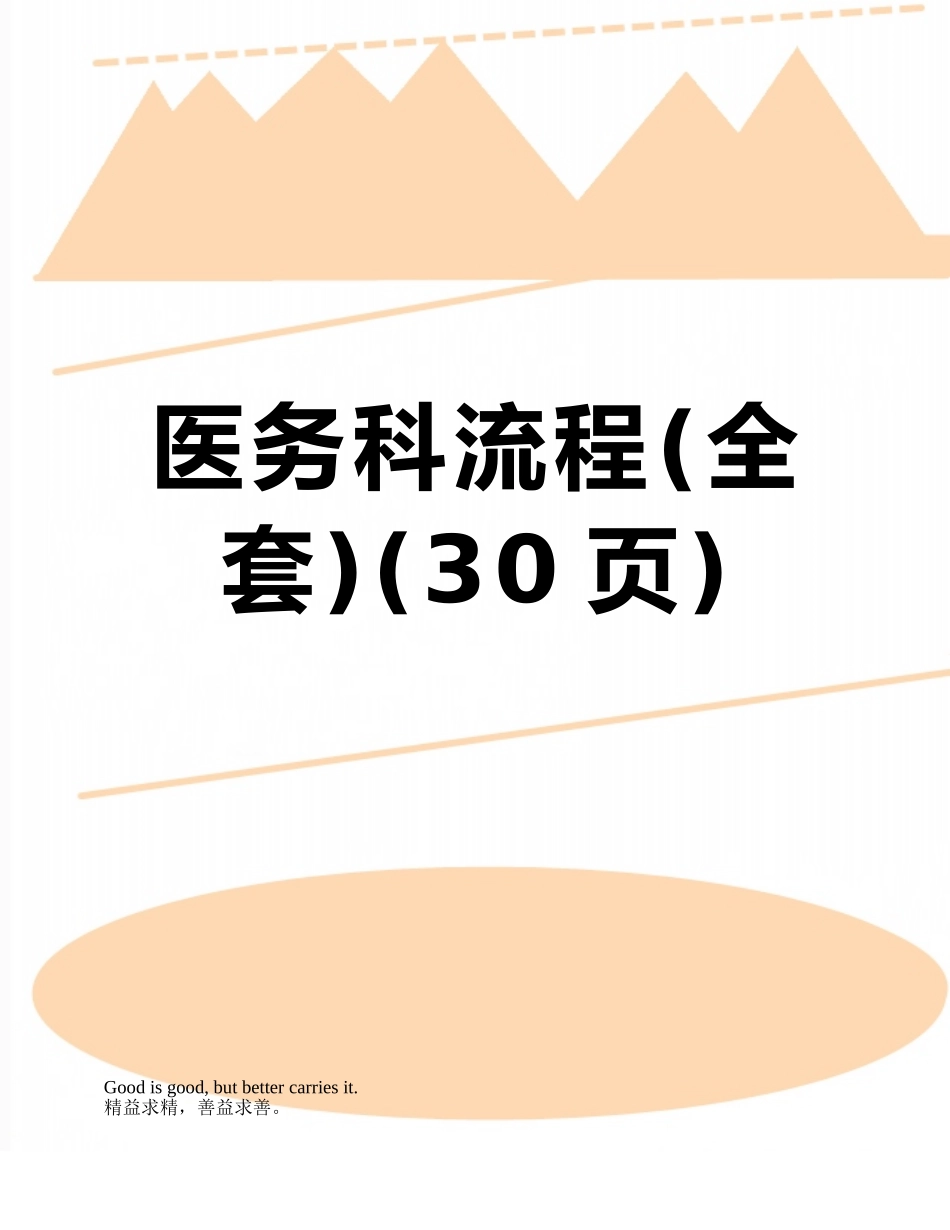 医务科流程(全套)(30页)

Good is good, but better carries it.
精益求精，善益求善。